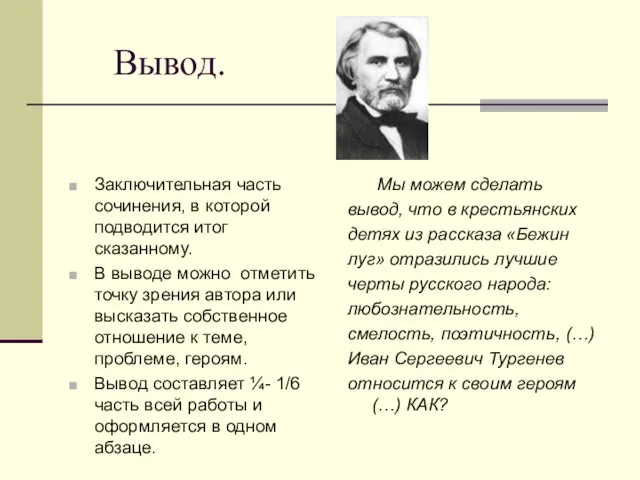 Вывод.

Заключительная часть сочинения, в которой подводится итог сказанному.

В выводе можно отметить точку зрения автора или высказать собственное отношение к теме, проблеме, героям.

Вывод составляет ¼- 1/6 часть всей работы и оформляется в одном абзаце.

Мы можем сделать вывод, что в крестьянских детях из рассказа «Бежин луг» отразились лучшие черты русского народа: любознательность, смелость, поэтичность, (…) Иван Сергеевич Тургенев относится к своим героям (…) КАК?